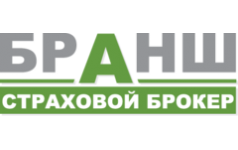 БРАНШ
СТРАХОВОЙ БРОКЕР